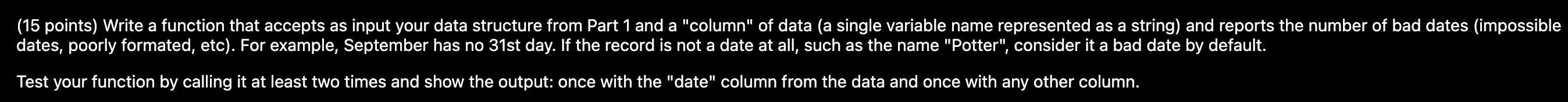 (15 points) Write a function that accepts as input your data structure from Part 1 and a "column" of data (a single variable name represented as a string) and reports the number of bad dates (impossible dates, poorly formated, etc). For example, September has no 31st day. If the record is not a date at all, such as the name "Potter", consider it a bad date by default.

Test your function by calling it at least two times and show the output: once with the "date" column from the data and once with any other column.